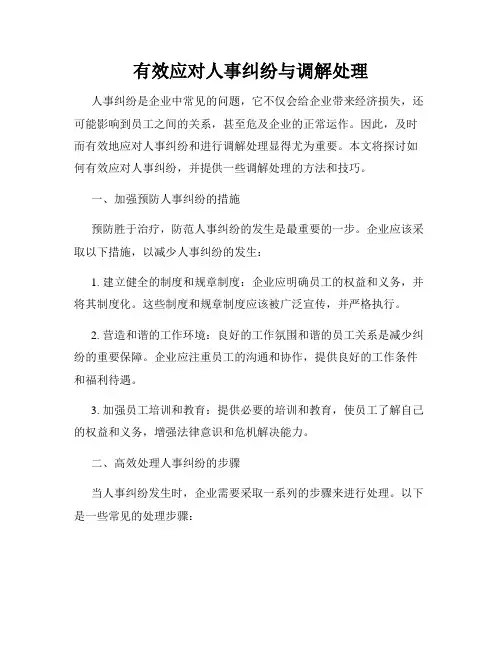 有效应对人事纠纷与调解处理

人事纠纷是企业中常见的问题，它不仅会给企业带来经济损失，还可能影响到员工之间的关系，甚至危及企业的正常运作。因此，及时而有效地应对人事纠纷和进行调解处理显得尤为重要。本文将探讨如何有效应对人事纠纷，并提供一些调解处理的方法和技巧。

一、加强预防人事纠纷的措施

预防胜于治疗，防范人事纠纷的发生是最重要的一步。企业应该采取以下措施，以减少人事纠纷的发生：

1. 建立健全的制度和规章制度：企业应明确员工的权益和义务，并将其制度化。这些制度和规章制度应该被广泛宣传，并严格执行。

2. 营造和谐的工作环境：良好的工作氛围和谐的员工关系是减少纠纷的重要保障。企业应注重员工的沟通和协作，提供良好的工作条件和福利待遇。

3. 加强员工培训和教育：提供必要的培训和教育，使员工了解自己的权益和义务，增强法律意识和危机解决能力。

二、高效处理人事纠纷的步骤

当人事纠纷发生时，企业需要采取一系列的步骤来进行处理。以下是一些常见的处理步骤：